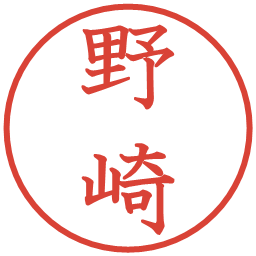 野崎